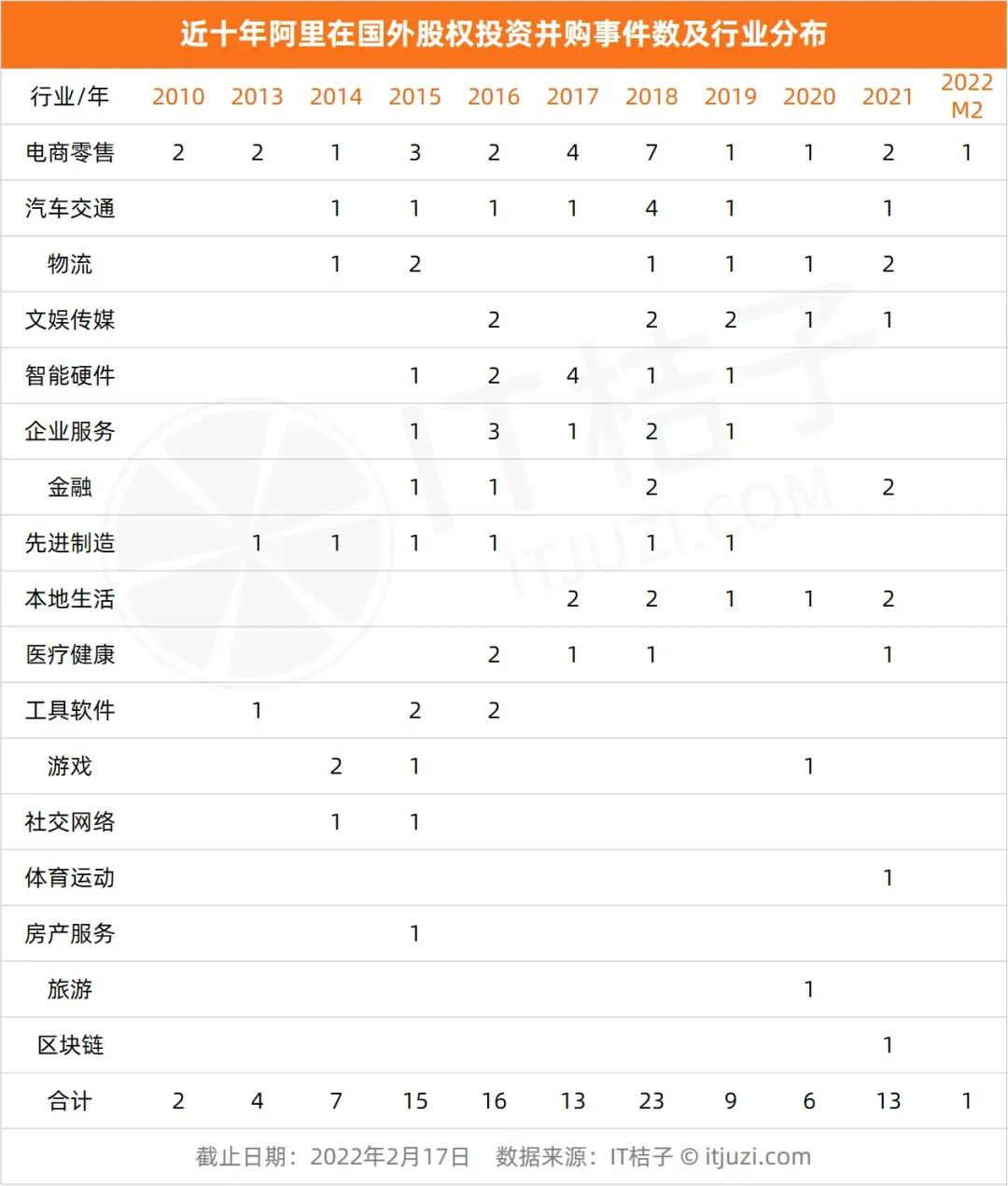 近十年阿里在国外股权投资并购事件数及行业分布

| 行业/年 | 2010 | 2013 | 2014 | 2015 | 2016 | 2017 | 2018 | 2019 | 2020 | 2021 | 2022 M2 |
|---|---|---|---|---|---|---|---|---|---|---|---|
| 电商零售 | 2 | 2 | 1 | 3 | 2 | 4 | 7 | 1 | 1 | 2 | 1 |
| 汽车交通 | | | 1 | 1 | 1 | 1 | 4 | 1 | | 1 | |
| 物流 | | | 1 | 2 | | | 1 | 1 | 1 | 2 | |
| 文娱传媒 | | | | | 2 | | 2 | 2 | 1 | 1 | |
| 智能硬件 | | | | 1 | 2 | 4 | 1 | 1 | | | |
| 企业服务 | | | | 1 | 3 | 1 | 2 | 1 | | | |
| 金融 | | | | 1 | 1 | | 2 | | | 2 | |
| 先进制造 | | 1 | 1 | 1 | 1 | | 1 | 1 | | | |
| 本地生活 | | | | | | 2 | 2 | 1 | 1 | 2 | |
| 医疗健康 | | | | | 2 | 1 | 1 | | | 1 | |
| 工具软件 | | 1 | | 2 | 2 | | | | | | |
| 游戏 | | | 2 | 1 | | | | | 1 | | |
| 社交网络 | | | 1 | 1 | | | | | | | |
| 体育运动 | | | | | | | | | | 1 | |
| 房产服务 | | | | 1 | | | | | | | |
| 旅游 | | | | | | | | | 1 | | |
| 区块链 | | | | | | | | | | 1 | |
| 合计 | 2 | 4 | 7 | 15 | 16 | 13 | 23 | 9 | 6 | 13 | 1 |

截止日期：2022年2月17日　数据来源：IT桔子 © itjuzi.com

IT桔子 ITJUZI.COM